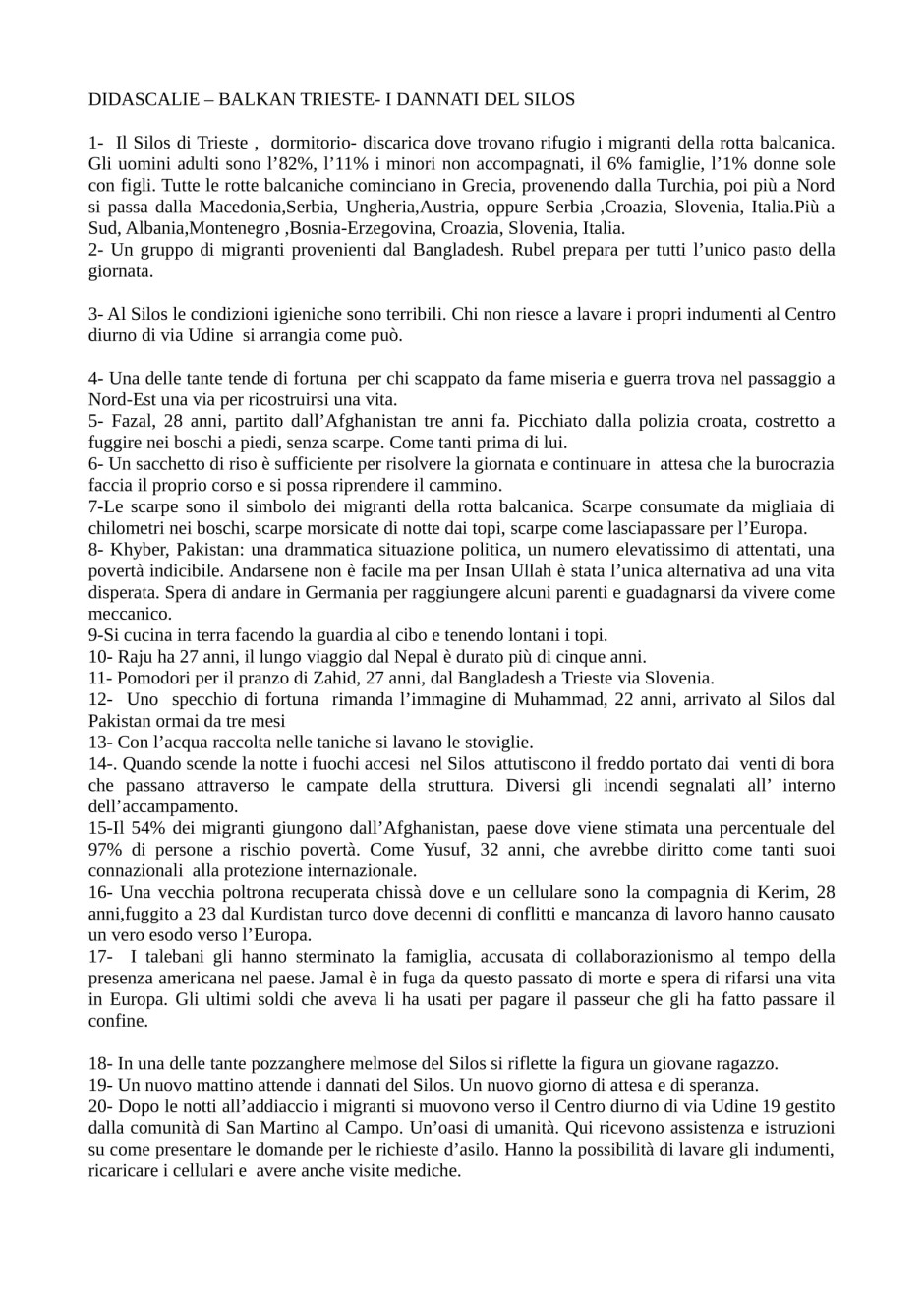 DIDASCALIE – BALKAN TRIESTE- I DANNATI DEL SILOS

1- Il Silos di Trieste , dormitorio- discarica dove trovano rifugio i migranti della rotta balcanica. Gli uomini adulti sono l'82%, l'11% i minori non accompagnati, il 6% famiglie, l'1% donne sole con figli. Tutte le rotte balcaniche cominciano in Grecia, provenendo dalla Turchia, poi più a Nord si passa dalla Macedonia,Serbia, Ungheria,Austria, oppure Serbia ,Croazia, Slovenia, Italia.Più a Sud, Albania,Montenegro ,Bosnia-Erzegovina, Croazia, Slovenia, Italia.
2- Un gruppo di migranti provenienti dal Bangladesh. Rubel prepara per tutti l'unico pasto della giornata.

3- Al Silos le condizioni igieniche sono terribili. Chi non riesce a lavare i propri indumenti al Centro diurno di via Udine si arrangia come può.

4- Una delle tante tende di fortuna per chi scappato da fame miseria e guerra trova nel passaggio a Nord-Est una via per ricostruirsi una vita.
5- Fazal, 28 anni, partito dall'Afghanistan tre anni fa. Picchiato dalla polizia croata, costretto a fuggire nei boschi a piedi, senza scarpe. Come tanti prima di lui.
6- Un sacchetto di riso è sufficiente per risolvere la giornata e continuare in attesa che la burocrazia faccia il proprio corso e si possa riprendere il cammino.
7-Le scarpe sono il simbolo dei migranti della rotta balcanica. Scarpe consumate da migliaia di chilometri nei boschi, scarpe morsicate di notte dai topi, scarpe come lasciapassare per l'Europa.
8- Khyber, Pakistan: una drammatica situazione politica, un numero elevatissimo di attentati, una povertà indicibile. Andarsene non è facile ma per Insan Ullah è stata l'unica alternativa ad una vita disperata. Spera di andare in Germania per raggiungere alcuni parenti e guadagnarsi da vivere come meccanico.
9-Si cucina in terra facendo la guardia al cibo e tenendo lontani i topi.
10- Raju ha 27 anni, il lungo viaggio dal Nepal è durato più di cinque anni.
11- Pomodori per il pranzo di Zahid, 27 anni, dal Bangladesh a Trieste via Slovenia.
12- Uno specchio di fortuna rimanda l'immagine di Muhammad, 22 anni, arrivato al Silos dal Pakistan ormai da tre mesi
13- Con l'acqua raccolta nelle taniche si lavano le stoviglie.
14-. Quando scende la notte i fuochi accesi nel Silos attutiscono il freddo portato dai venti di bora che passano attraverso le campate della struttura. Diversi gli incendi segnalati all' interno dell'accampamento.
15-Il 54% dei migranti giungono dall'Afghanistan, paese dove viene stimata una percentuale del 97% di persone a rischio povertà. Come Yusuf, 32 anni, che avrebbe diritto come tanti suoi connazionali alla protezione internazionale.
16- Una vecchia poltrona recuperata chissà dove e un cellulare sono la compagnia di Kerim, 28 anni,fuggito a 23 dal Kurdistan turco dove decenni di conflitti e mancanza di lavoro hanno causato un vero esodo verso l'Europa.
17- I talebani gli hanno sterminato la famiglia, accusata di collaborazionismo al tempo della presenza americana nel paese. Jamal è in fuga da questo passato di morte e spera di rifarsi una vita in Europa. Gli ultimi soldi che aveva li ha usati per pagare il passeur che gli ha fatto passare il confine.

18- In una delle tante pozzanghere melmose del Silos si riflette la figura un giovane ragazzo.
19- Un nuovo mattino attende i dannati del Silos. Un nuovo giorno di attesa e di speranza.
20- Dopo le notti all'addiaccio i migranti si muovono verso il Centro diurno di via Udine 19 gestito dalla comunità di San Martino al Campo. Un'oasi di umanità. Qui ricevono assistenza e istruzioni su come presentare le domande per le richieste d'asilo. Hanno la possibilità di lavare gli indumenti, ricaricare i cellulari e avere anche visite mediche.